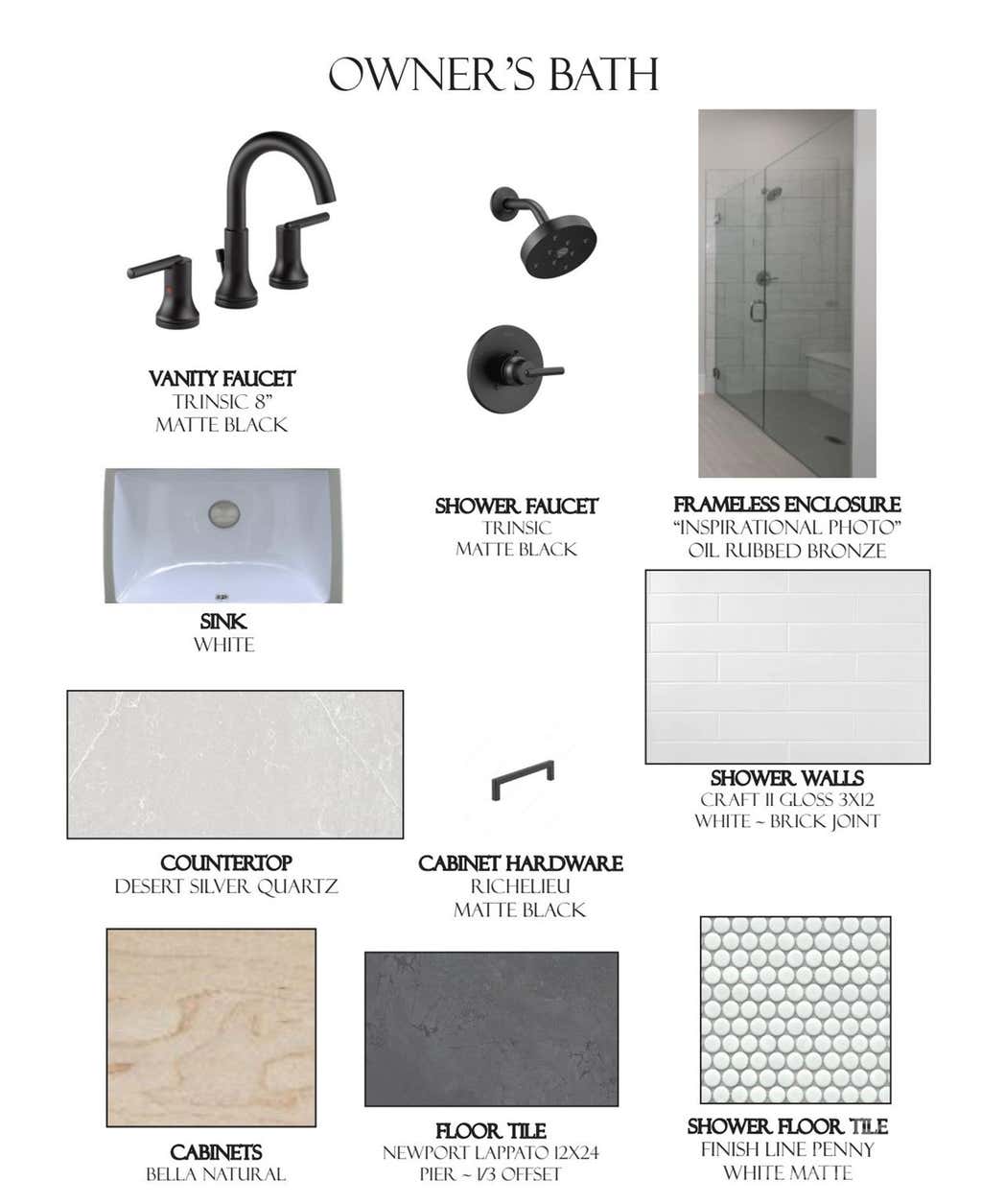 OWNER'S BATH

VANITY FAUCET
TRINSIC 8"
MATTE BLACK

SHOWER FAUCET
TRINSIC
MATTE BLACK

FRAMELESS ENCLOSURE
"INSPIRATIONAL PHOTO"
OIL RUBBED BRONZE

SINK
WHITE

SHOWER WALLS
CRAFT II GLOSS 3X12
WHITE ~ BRICK JOINT

COUNTERTOP
DESERT SILVER QUARTZ

CABINET HARDWARE
RICHELIEU
MATTE BLACK

CABINETS
BELLA NATURAL

FLOOR TILE
NEWPORT LAPPATO 12X24
PIER ~ 1/3 OFFSET

SHOWER FLOOR TILE
FINISH LINE PENNY
WHITE MATTE